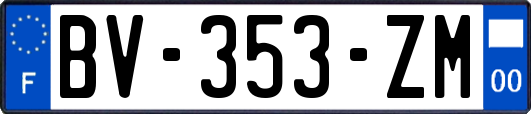 F
BV-353-ZM
00